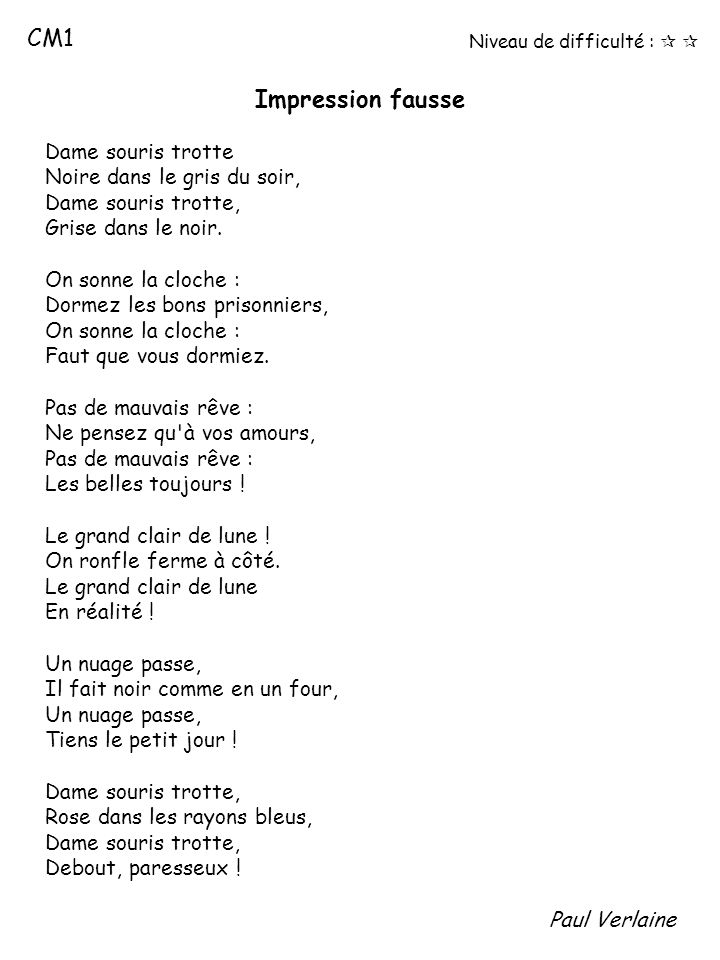 CM1

Niveau de difficulté : ☆ ☆

Impression fausse

Dame souris trotte
Noire dans le gris du soir,
Dame souris trotte,
Grise dans le noir.

On sonne la cloche :
Dormez les bons prisonniers,
On sonne la cloche :
Faut que vous dormiez.

Pas de mauvais rêve :
Ne pensez qu'à vos amours,
Pas de mauvais rêve :
Les belles toujours !

Le grand clair de lune !
On ronfle ferme à côté.
Le grand clair de lune
En réalité !

Un nuage passe,
Il fait noir comme en un four,
Un nuage passe,
Tiens le petit jour !

Dame souris trotte,
Rose dans les rayons bleus,
Dame souris trotte,
Debout, paresseux !

Paul Verlaine